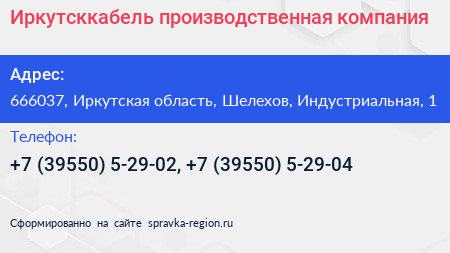 Иркутсккабель производственная компания

Адрес:
666037, Иркутская область, Шелехов, Индустриальная, 1

Телефон:
+7 (39550) 5-29-02, +7 (39550) 5-29-04

Сформированно на сайте spravka-region.ru